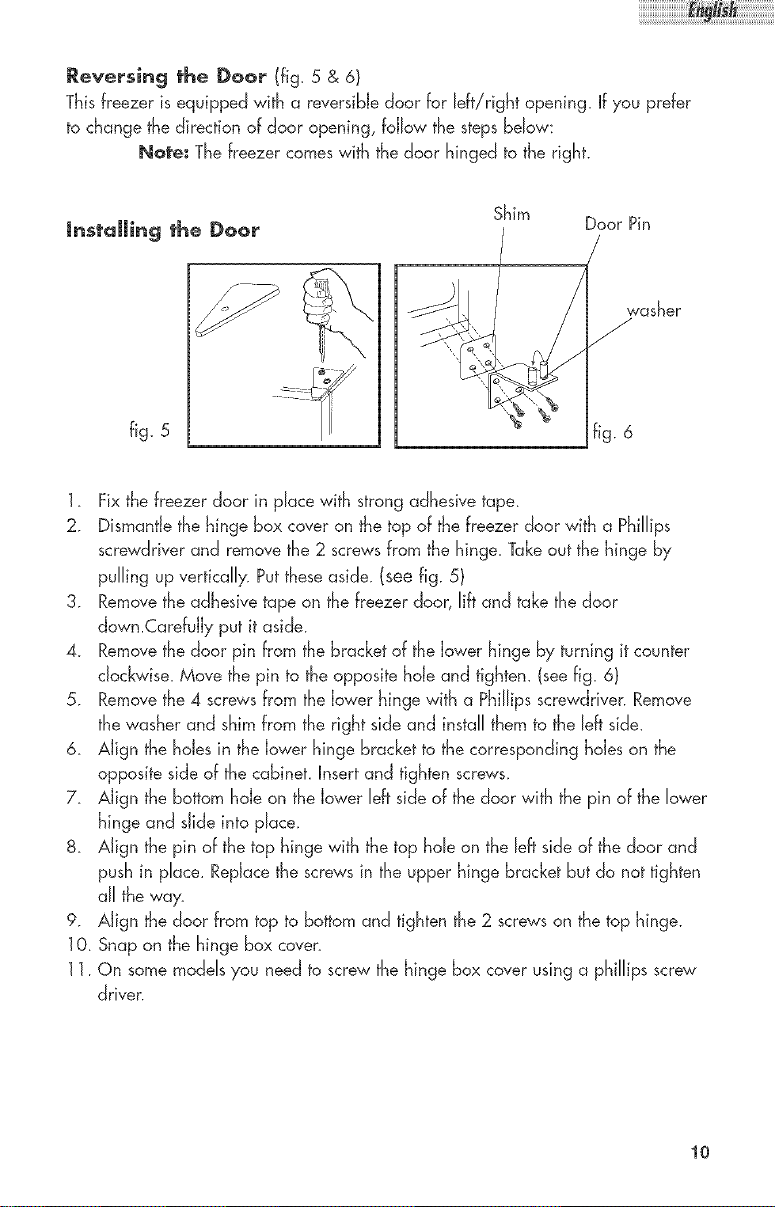 English

Reversing the Door (fig. 5 & 6)

This freezer is equipped with a reversible door for left/right opening. If you prefer to change the direction of door opening, follow the steps below:

Note: The freezer comes with the door hinged to the right.

Installing the Door

Shim

Door Pin

washer

fig. 5

fig. 6

1. Fix the freezer door in place with strong adhesive tape.
2. Dismantle the hinge box cover on the top of the freezer door with a Phillips screwdriver and remove the 2 screws from the hinge. Take out the hinge by pulling up vertically. Put these aside. (see fig. 5)
3. Remove the adhesive tape on the freezer door, lift and take the door down.Carefully put it aside.
4. Remove the door pin from the bracket of the lower hinge by turning it counter clockwise. Move the pin to the opposite hole and tighten. (see fig. 6)
5. Remove the 4 screws from the lower hinge with a Phillips screwdriver. Remove the washer and shim from the right side and install them to the left side.
6. Align the holes in the lower hinge bracket to the corresponding holes on the opposite side of the cabinet. Insert and tighten screws.
7. Align the bottom hole on the lower left side of the door with the pin of the lower hinge and slide into place.
8. Align the pin of the top hinge with the top hole on the left side of the door and push in place. Replace the screws in the upper hinge bracket but do not tighten all the way.
9. Align the door from top to bottom and tighten the 2 screws on the top hinge.
10. Snap on the hinge box cover.
11. On some models you need to screw the hinge box cover using a phillips screw driver.

10